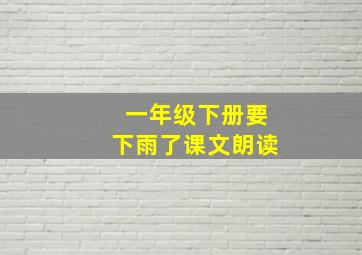 一年级下册要
下雨了课文朗读